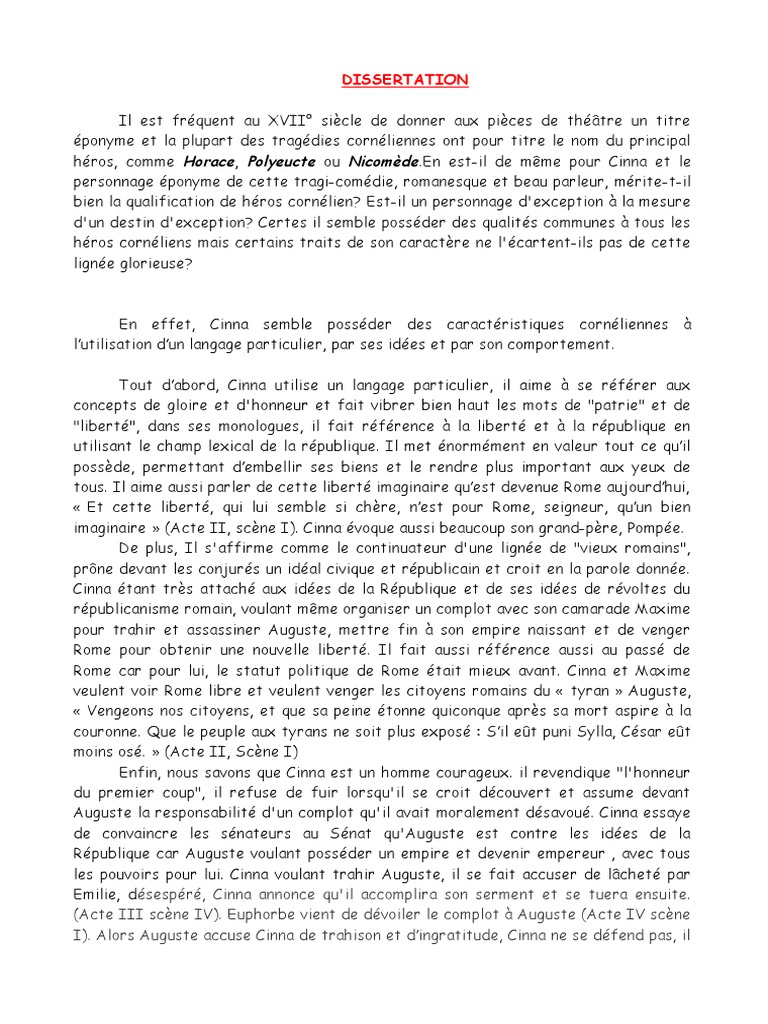 DISSERTATION

Il est fréquent au XVII° siècle de donner aux pièces de théâtre un titre éponyme et la plupart des tragédies cornéliennes ont pour titre le nom du principal héros, comme Horace, Polyeucte ou Nicomède.En est-il de même pour Cinna et le personnage éponyme de cette tragi-comédie, romanesque et beau parleur, mérite-t-il bien la qualification de héros cornélien? Est-il un personnage d'exception à la mesure d'un destin d'exception? Certes il semble posséder des qualités communes à tous les héros cornéliens mais certains traits de son caractère ne l'écartent-ils pas de cette lignée glorieuse?

En effet, Cinna semble posséder des caractéristiques cornéliennes à l'utilisation d'un langage particulier, par ses idées et par son comportement.

Tout d'abord, Cinna utilise un langage particulier, il aime à se référer aux concepts de gloire et d'honneur et fait vibrer bien haut les mots de "patrie" et de "liberté", dans ses monologues, il fait référence à la liberté et à la république en utilisant le champ lexical de la république. Il met énormément en valeur tout ce qu'il possède, permettant d'embellir ses biens et le rendre plus important aux yeux de tous. Il aime aussi parler de cette liberté imaginaire qu'est devenue Rome aujourd'hui, « Et cette liberté, qui lui semble si chère, n'est pour Rome, seigneur, qu'un bien imaginaire » (Acte II, scène I). Cinna évoque aussi beaucoup son grand-père, Pompée.

De plus, Il s'affirme comme le continuateur d'une lignée de "vieux romains", prône devant les conjurés un idéal civique et républicain et croit en la parole donnée. Cinna étant très attaché aux idées de la République et de ses idées de révoltes du républicanisme romain, voulant même organiser un complot avec son camarade Maxime pour trahir et assassiner Auguste, mettre fin à son empire naissant et de venger Rome pour obtenir une nouvelle liberté. Il fait aussi référence aussi au passé de Rome car pour lui, le statut politique de Rome était mieux avant. Cinna et Maxime veulent voir Rome libre et veulent venger les citoyens romains du « tyran » Auguste, « Vengeons nos citoyens, et que sa peine étonne quiconque après sa mort aspire à la couronne. Que le peuple aux tyrans ne soit plus exposé : S'il eût puni Sylla, César eût moins osé. » (Acte II, Scène I)

Enfin, nous savons que Cinna est un homme courageux. il revendique "l'honneur du premier coup", il refuse de fuir lorsqu'il se croit découvert et assume devant Auguste la responsabilité d'un complot qu'il avait moralement désavoué. Cinna essaye de convaincre les sénateurs au Sénat qu'Auguste est contre les idées de la République car Auguste voulant posséder un empire et devenir empereur , avec tous les pouvoirs pour lui. Cinna voulant trahir Auguste, il se fait accuser de lâcheté par Emilie, désespéré, Cinna annonce qu'il accomplira son serment et se tuera ensuite. (Acte III scène IV). Euphorbe vient de dévoiler le complot à Auguste (Acte IV scène I). Alors Auguste accuse Cinna de trahison et d'ingratitude, Cinna ne se défend pas, il